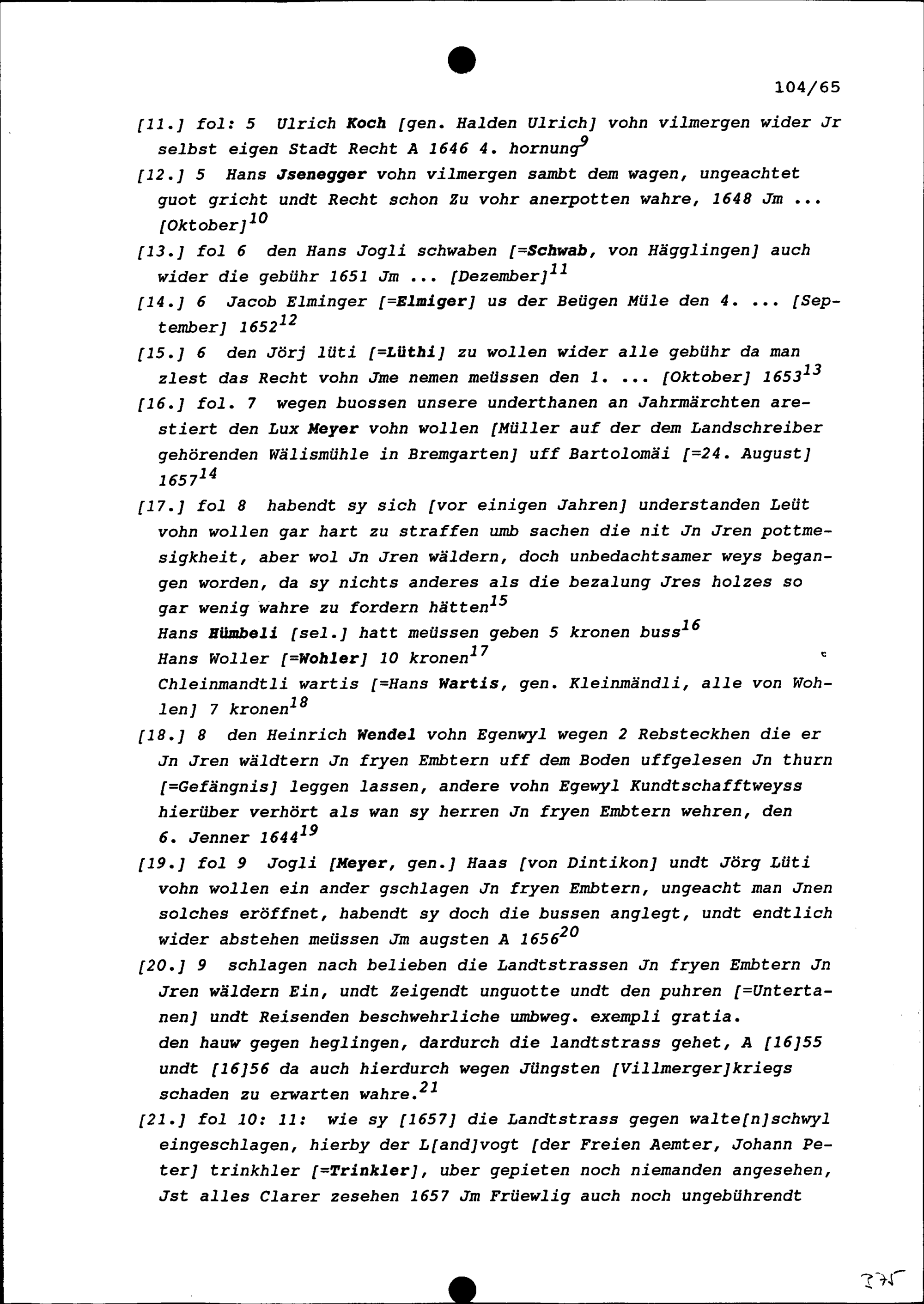 104/65

[11.] fol: 5 Ulrich Koch [gen. Halden Ulrich] vohn vilmergen wider Jr selbst eigen Stadt Recht A 1646 4. hornung$^{9}$

[12.] 5 Hans Jsenegger vohn vilmergen sambt dem wagen, ungeachtet guot gricht undt Recht schon Zu vohr anerpotten wahre, 1648 Jm ... [Oktober]$^{10}$

[13.] fol 6 den Hans Jogli schwaben [=Schwab, von Hägglingen] auch wider die gebühr 1651 Jm ... [Dezember]$^{11}$

[14.] 6 Jacob Elminger [=Elmiger] us der Beügen Müle den 4. ... [September] 1652$^{12}$

[15.] 6 den Jörj lüti [=Lüthi] zu wollen wider alle gebühr da man zlest das Recht vohn Jme nemen meüssen den 1. ... [Oktober] 1653$^{13}$

[16.] fol. 7 wegen buossen unsere underthanen an Jahrmärchten arestiert den Lux Meyer vohn wollen [Müller auf der dem Landschreiber gehörenden Wälismühle in Bremgarten] uff Bartolomäi [=24. August] 1657$^{14}$

[17.] fol 8 habendt sy sich [vor einigen Jahren] understanden Leüt vohn wollen gar hart zu straffen umb sachen die nit Jn Jren pottmesigkheit, aber wol Jn Jren wäldern, doch unbedachtsamer weys begangen worden, da sy nichts anderes als die bezalung Jres holzes so gar wenig wahre zu fordern hätten$^{15}$
Hans Hümbeli [sel.] hatt meüssen geben 5 kronen buss$^{16}$
Hans Woller [=Wohler] 10 kronen$^{17}$
Chleinmandtli wartis [=Hans Wartis, gen. Kleinmändli, alle von Wohlen] 7 kronen$^{18}$

[18.] 8 den Heinrich Wendel vohn Egenwyl wegen 2 Rebsteckhen die er Jn Jren wäldtern Jn fryen Embtern uff dem Boden uffgelesen Jn thurn [=Gefängnis] leggen lassen, andere vohn Egewyl Kundtschafftweyss hierüber verhört als wan sy herren Jn fryen Embtern wehren, den 6. Jenner 1644$^{19}$

[19.] fol 9 Jogli [Meyer, gen.] Haas [von Dintikon] undt Jörg Lüti vohn wollen ein ander gschlagen Jn fryen Embtern, ungeacht man Jnen solches eröffnet, habendt sy doch die bussen anglegt, undt endtlich wider abstehen meüssen Jm augsten A 1656$^{20}$

[20.] 9 schlagen nach belieben die Landtstrassen Jn fryen Embtern Jn Jren wäldern Ein, undt Zeigendt unguotte undt den puhren [=Untertanen] undt Reisenden beschwehrliche umbweg. exempli gratia.
den hauw gegen heglingen, dardurch die landtstrass gehet, A [16]55 undt [16]56 da auch hierdurch wegen Jüngsten [Villmerger]kriegs schaden zu erwarten wahre.$^{21}$

[21.] fol 10: 11: wie sy [1657] die Landtstrass gegen walte[n]schwyl eingeschlagen, hierby der L[and]vogt [der Freien Aemter, Johann Peter] trinkhler [=Trinkler], uber gepieten noch niemanden angesehen, Jst alles Clarer zesehen 1657 Jm Früewlig auch noch ungebührendt

375